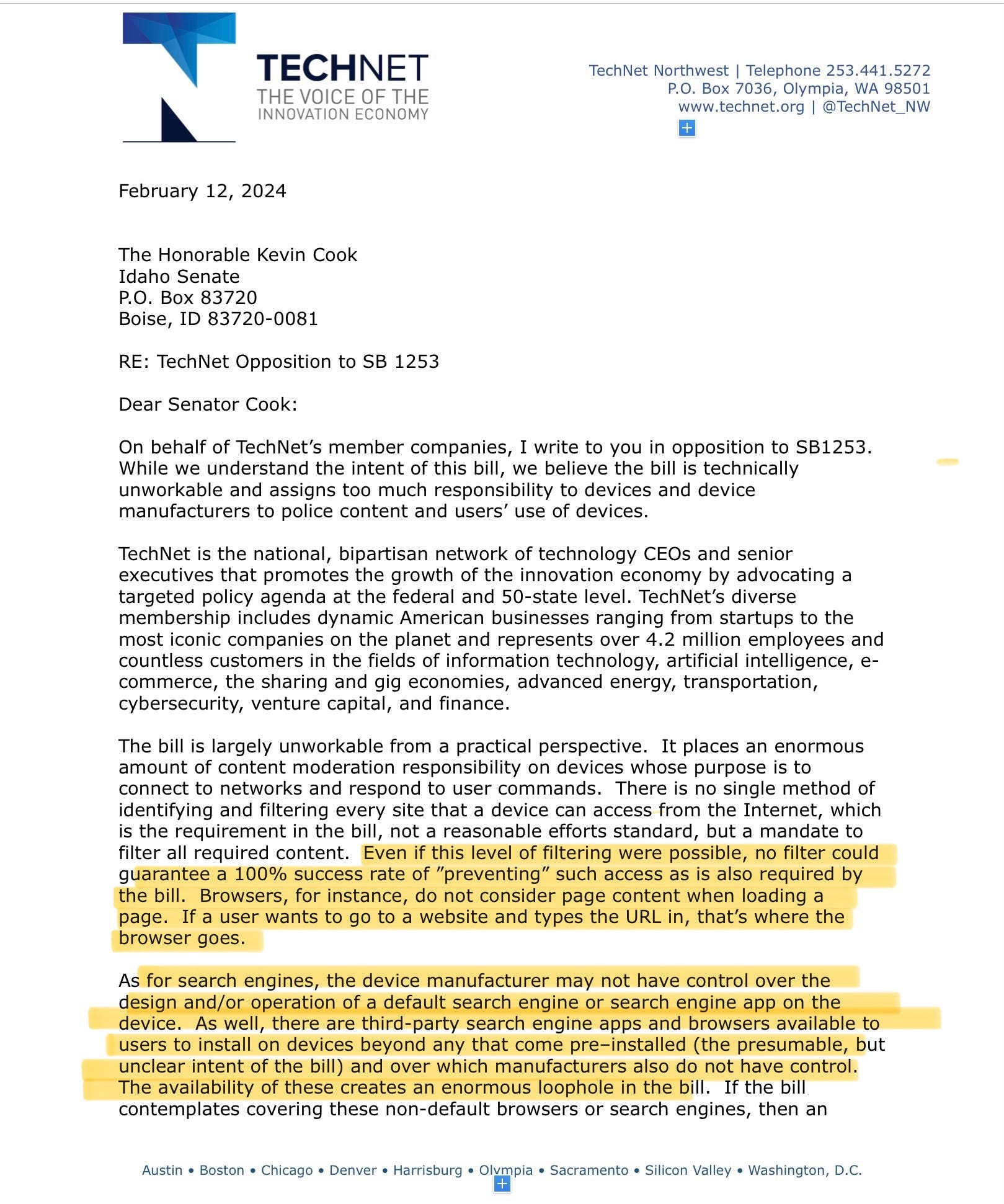 TECHNET
THE VOICE OF THE
INNOVATION ECONOMY

TechNet Northwest | Telephone 253.441.5272
P.O. Box 7036, Olympia, WA 98501
www.technet.org | @TechNet_NW

February 12, 2024

The Honorable Kevin Cook
Idaho Senate
P.O. Box 83720
Boise, ID 83720-0081

RE: TechNet Opposition to SB 1253

Dear Senator Cook:

On behalf of TechNet's member companies, I write to you in opposition to SB1253. While we understand the intent of this bill, we believe the bill is technically unworkable and assigns too much responsibility to devices and device manufacturers to police content and users' use of devices.

TechNet is the national, bipartisan network of technology CEOs and senior executives that promotes the growth of the innovation economy by advocating a targeted policy agenda at the federal and 50-state level. TechNet's diverse membership includes dynamic American businesses ranging from startups to the most iconic companies on the planet and represents over 4.2 million employees and countless customers in the fields of information technology, artificial intelligence, e-commerce, the sharing and gig economies, advanced energy, transportation, cybersecurity, venture capital, and finance.

The bill is largely unworkable from a practical perspective. It places an enormous amount of content moderation responsibility on devices whose purpose is to connect to networks and respond to user commands. There is no single method of identifying and filtering every site that a device can access from the Internet, which is the requirement in the bill, not a reasonable efforts standard, but a mandate to filter all required content. Even if this level of filtering were possible, no filter could guarantee a 100% success rate of "preventing" such access as is also required by the bill. Browsers, for instance, do not consider page content when loading a page. If a user wants to go to a website and types the URL in, that's where the browser goes.

As for search engines, the device manufacturer may not have control over the design and/or operation of a default search engine or search engine app on the device. As well, there are third-party search engine apps and browsers available to users to install on devices beyond any that come pre–installed (the presumable, but unclear intent of the bill) and over which manufacturers also do not have control. The availability of these creates an enormous loophole in the bill. If the bill contemplates covering these non-default browsers or search engines, then an

Austin • Boston • Chicago • Denver • Harrisburg • Olympia • Sacramento • Silicon Valley • Washington, D.C.